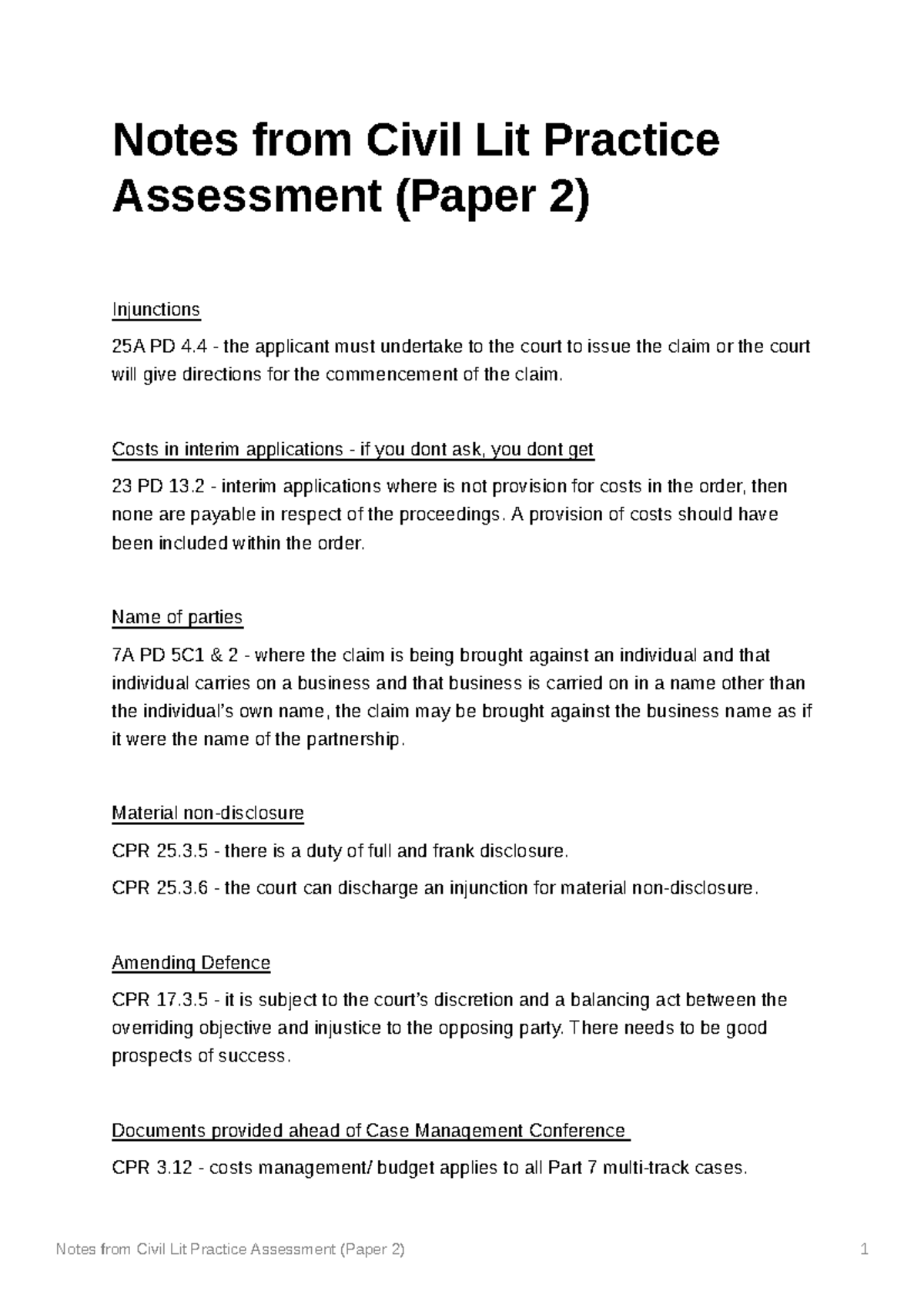 Notes from Civil Lit Practice Assessment (Paper 2)

Injunctions

25A PD 4.4 - the applicant must undertake to the court to issue the claim or the court will give directions for the commencement of the claim.

Costs in interim applications - if you dont ask, you dont get

23 PD 13.2 - interim applications where is not provision for costs in the order, then none are payable in respect of the proceedings. A provision of costs should have been included within the order.

Name of parties

7A PD 5C1 & 2 - where the claim is being brought against an individual and that individual carries on a business and that business is carried on in a name other than the individual's own name, the claim may be brought against the business name as if it were the name of the partnership.

Material non-disclosure

CPR 25.3.5 - there is a duty of full and frank disclosure.

CPR 25.3.6 - the court can discharge an injunction for material non-disclosure.

Amending Defence

CPR 17.3.5 - it is subject to the court's discretion and a balancing act between the overriding objective and injustice to the opposing party. There needs to be good prospects of success.

Documents provided ahead of Case Management Conference

CPR 3.12 - costs management/ budget applies to all Part 7 multi-track cases.

Notes from Civil Lit Practice Assessment (Paper 2)

1